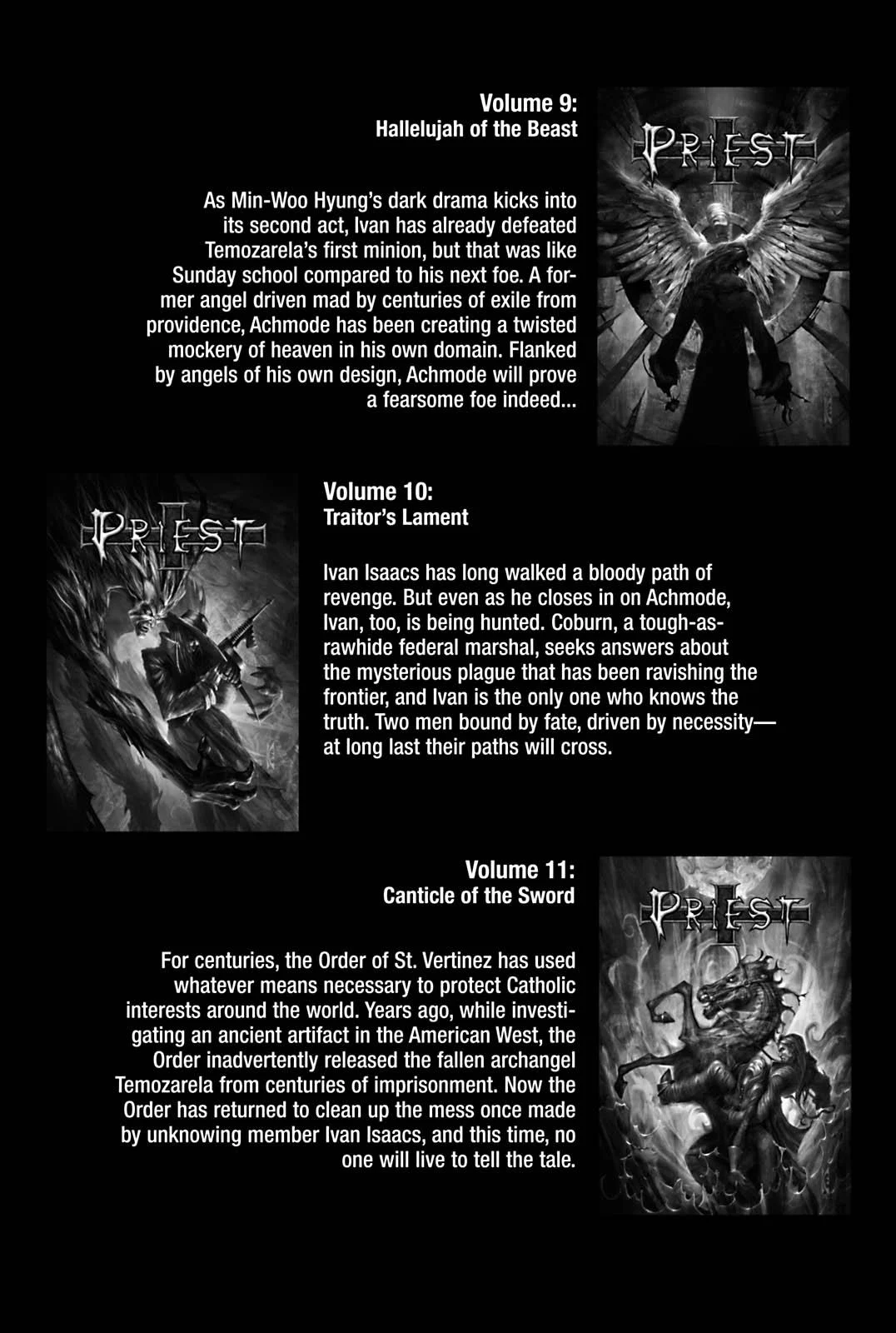 Volume 9:
Hallelujah of the Beast

As Min-Woo Hyung's dark drama kicks into its second act, Ivan has already defeated Temozarela's first minion, but that was like Sunday school compared to his next foe. A former angel driven mad by centuries of exile from providence, Achmode has been creating a twisted mockery of heaven in his own domain. Flanked by angels of his own design, Achmode will prove a fearsome foe indeed...

PRIEST

PRIEST

Volume 10:
Traitor's Lament

Ivan Isaacs has long walked a bloody path of revenge. But even as he closes in on Achmode, Ivan, too, is being hunted. Coburn, a tough-as-rawhide federal marshal, seeks answers about the mysterious plague that has been ravishing the frontier, and Ivan is the only one who knows the truth. Two men bound by fate, driven by necessity—at long last their paths will cross.

Volume 11:
Canticle of the Sword

For centuries, the Order of St. Vertinez has used whatever means necessary to protect Catholic interests around the world. Years ago, while investigating an ancient artifact in the American West, the Order inadvertently released the fallen archangel Temozarela from centuries of imprisonment. Now the Order has returned to clean up the mess once made by unknowing member Ivan Isaacs, and this time, no one will live to tell the tale.

PRIEST